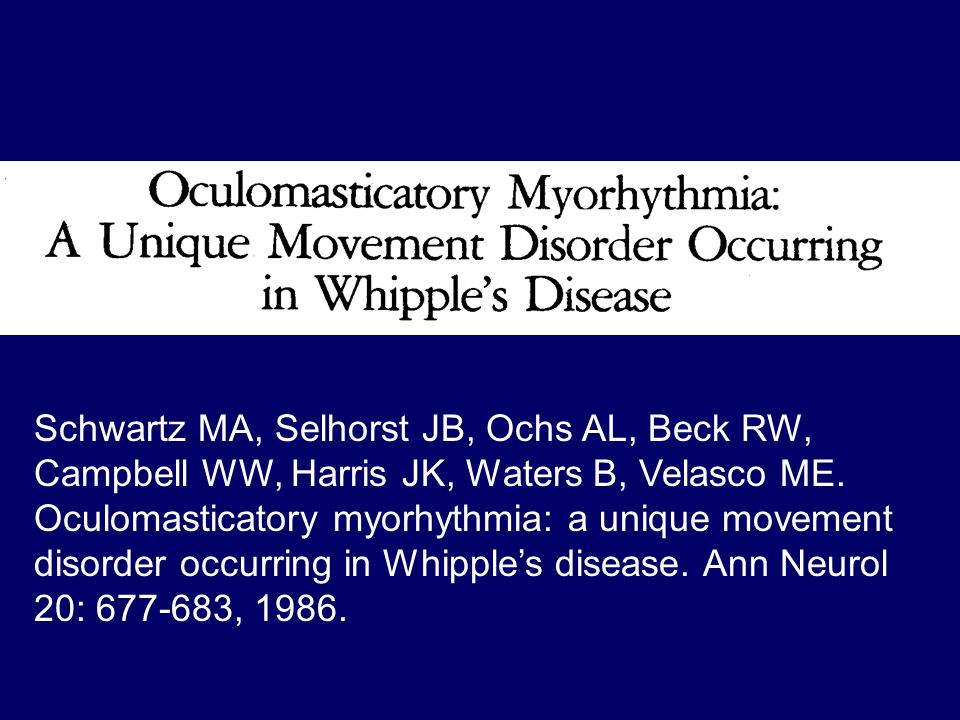 Oculomasticatory Myorhythmia:
A Unique Movement Disorder Occurring in Whipple's Disease

Schwartz MA, Selhorst JB, Ochs AL, Beck RW, Campbell WW, Harris JK, Waters B, Velasco ME. Oculomasticatory myorhythmia: a unique movement disorder occurring in Whipple's disease. Ann Neurol 20: 677-683, 1986.